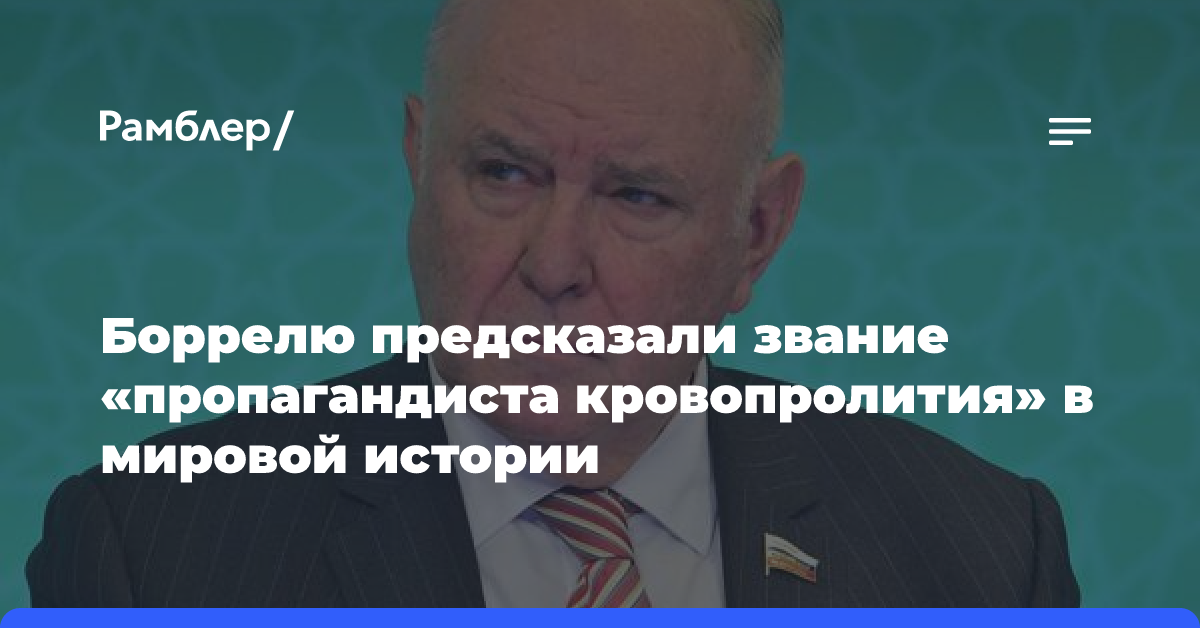 Рамблер/

Боррелю предсказали звание «пропагандиста кровопролития» в мировой истории